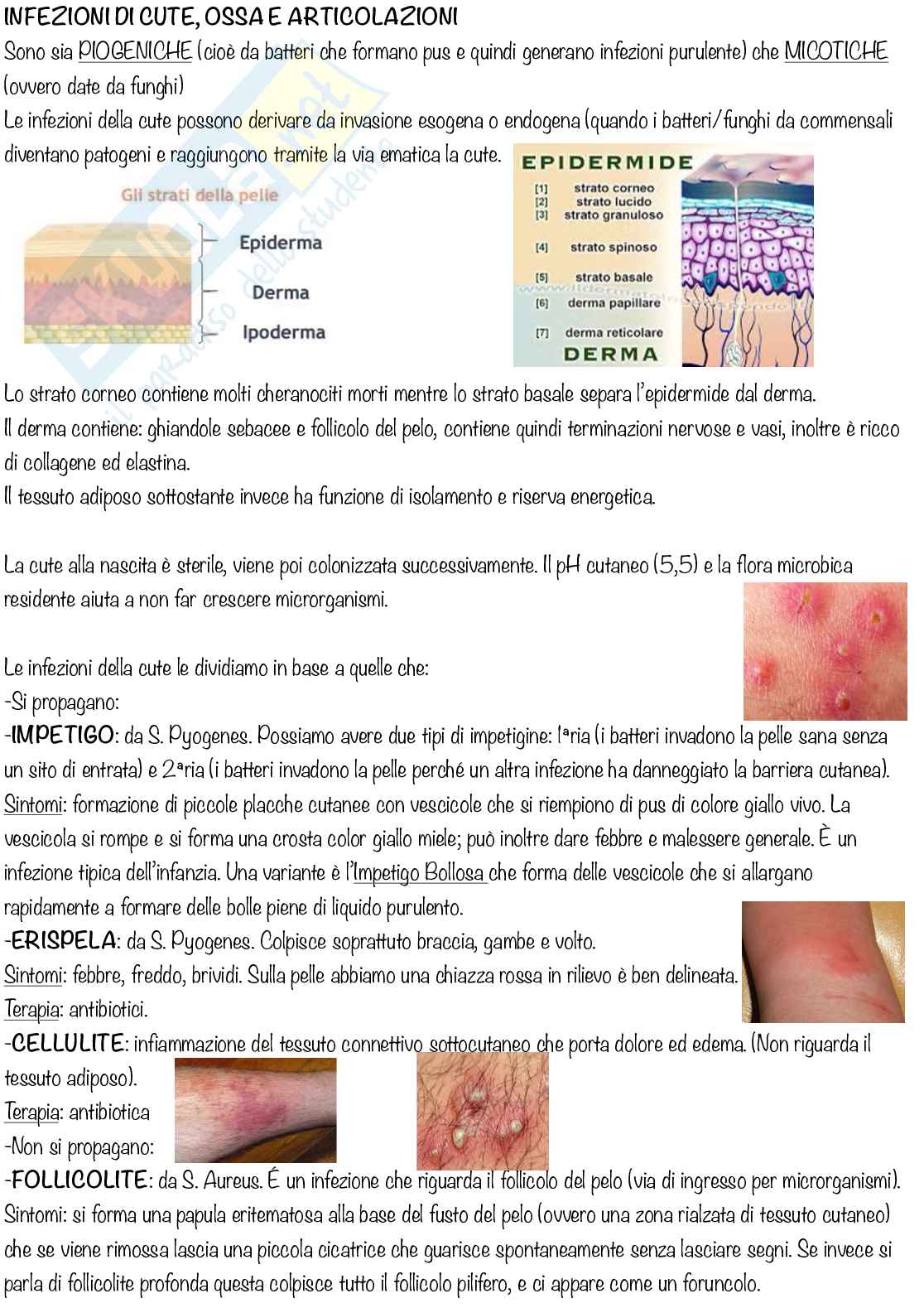 INFEZIONI DI CUTE, OSSA E ARTICOLAZIONI
Sono sia PIOGENICHE (cioè da batteri che formano pus e quindi generano infezioni purulente) che MICOTICHE (ovvero date da funghi)
Le infezioni della cute possono derivare da invasione esogena o endogena (quando i batteri/funghi da commensali diventano patogeni e raggiungono tramite la via ematica la cute.

Gli strati della pelle
Epiderma
Derma
Ipoderma

EPIDERMIDE
[1] strato corneo
[2] strato lucido
[3] strato granuloso
[4] strato spinoso
[5] strato basale
[6] derma papillare
[7] derma reticolare
DERMA

Lo strato corneo contiene molti cheranociti morti mentre lo strato basale separa l'epidermide dal derma.
Il derma contiene: ghiandole sebacee e follicolo del pelo, contiene quindi terminazioni nervose e vasi, inoltre è ricco di collagene ed elastina.
Il tessuto adiposo sottostante invece ha funzione di isolamento e riserva energetica.

La cute alla nascita è sterile, viene poi colonizzata successivamente. Il pH cutaneo (5,5) e la flora microbica residente aiuta a non far crescere microrganismi.

Le infezioni della cute le dividiamo in base a quelle che:
-Si propagano:
-IMPETIGO: da S. Pyogenes. Possiamo avere due tipi di impetigine: 1ªria (i batteri invadono la pelle sana senza un sito di entrata) e 2ªria (i batteri invadono la pelle perché un altra infezione ha danneggiato la barriera cutanea).
Sintomi: formazione di piccole placche cutanee con vescicole che si riempiono di pus di colore giallo vivo. La vescicola si rompe e si forma una crosta color giallo miele; può inoltre dare febbre e malessere generale. È un infezione tipica dell'infanzia. Una variante è l'Impetigo Bollosa che forma delle vescicole che si allargano rapidamente a formare delle bolle piene di liquido purulento.
-ERISPELA: da S. Pyogenes. Colpisce soprattuto braccia, gambe e volto.
Sintomi: febbre, freddo, brividi. Sulla pelle abbiamo una chiazza rossa in rilievo è ben delineata.
Terapia: antibiotici.
-CELLULITE: infiammazione del tessuto connettivo sottocutaneo che porta dolore ed edema. (Non riguarda il tessuto adiposo).
Terapia: antibiotica
-Non si propagano:
-FOLLICOLITE: da S. Aureus. É un infezione che riguarda il follicolo del pelo (via di ingresso per microrganismi).
Sintomi: si forma una papula eritematosa alla base del fusto del pelo (ovvero una zona rialzata di tessuto cutaneo) che se viene rimossa lascia una piccola cicatrice che guarisce spontaneamente senza lasciare segni. Se invece si parla di follicolite profonda questa colpisce tutto il follicolo pilifero, e ci appare come un foruncolo.